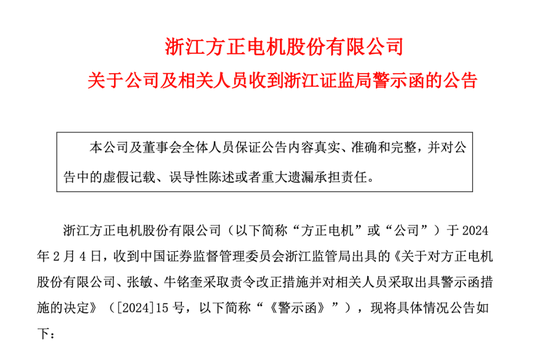 浙江方正电机股份有限公司
关于公司及相关人员收到浙江证监局警示函的公告

本公司及董事会全体人员保证公告内容真实、准确和完整，并对公告中的虚假记载、误导性陈述或者重大遗漏承担责任。

浙江方正电机股份有限公司（以下简称“方正电机”或“公司”）于 2024 年 2 月 4 日，收到中国证券监督管理委员会浙江监管局出具的《关于对方正电机股份有限公司、张敏、牛铭奎采取责令改正措施并对相关人员采取出具警示函措施的决定》（[2024]15 号，以下简称“《警示函》”），现将具体情况公告如下：